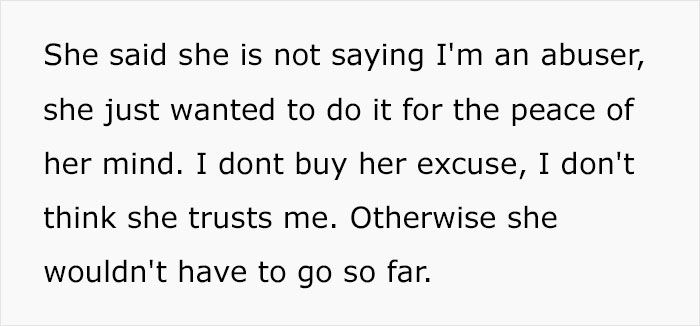 She said she is not saying I'm an abuser, she just wanted to do it for the peace of her mind. I dont buy her excuse, I don't think she trusts me. Otherwise she wouldn't have to go so far.